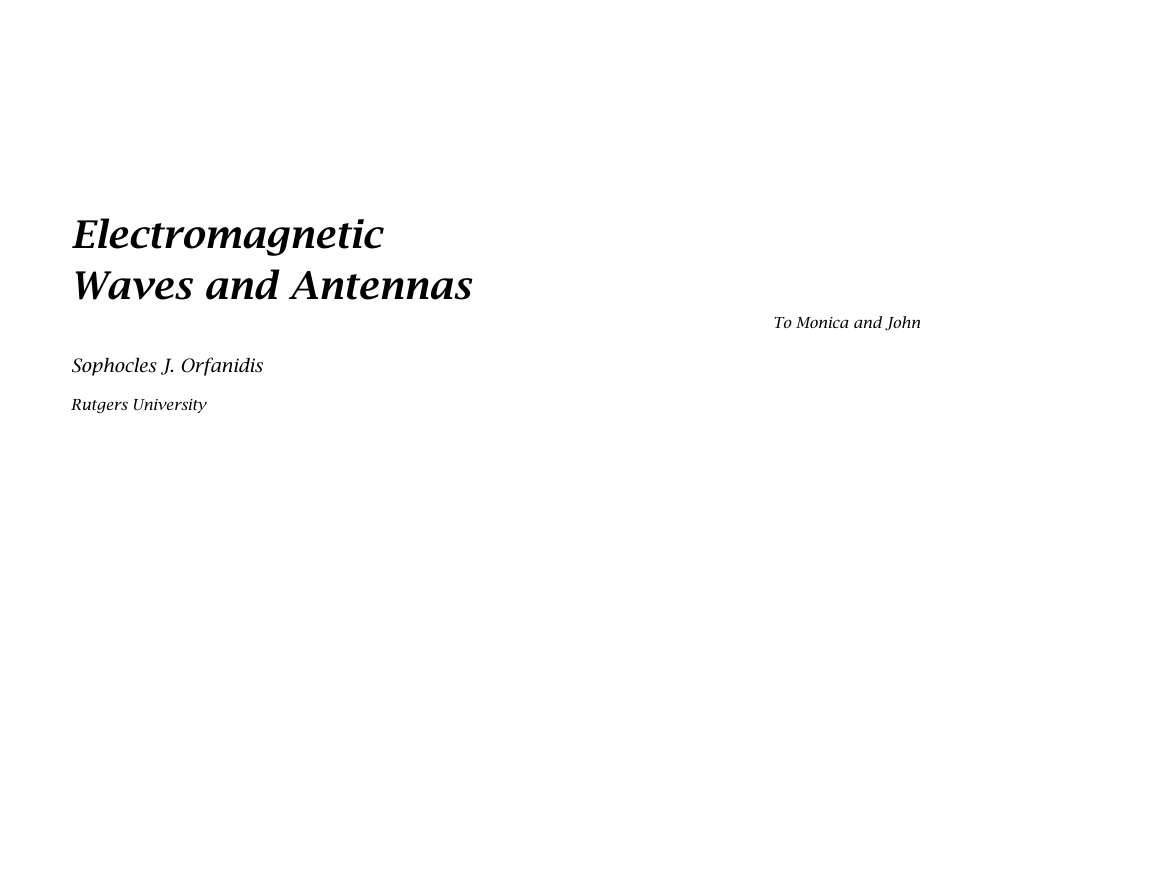 Electromagnetic
Waves and Antennas

Sophocles J. Orfanidis

Rutgers University

To Monica and John